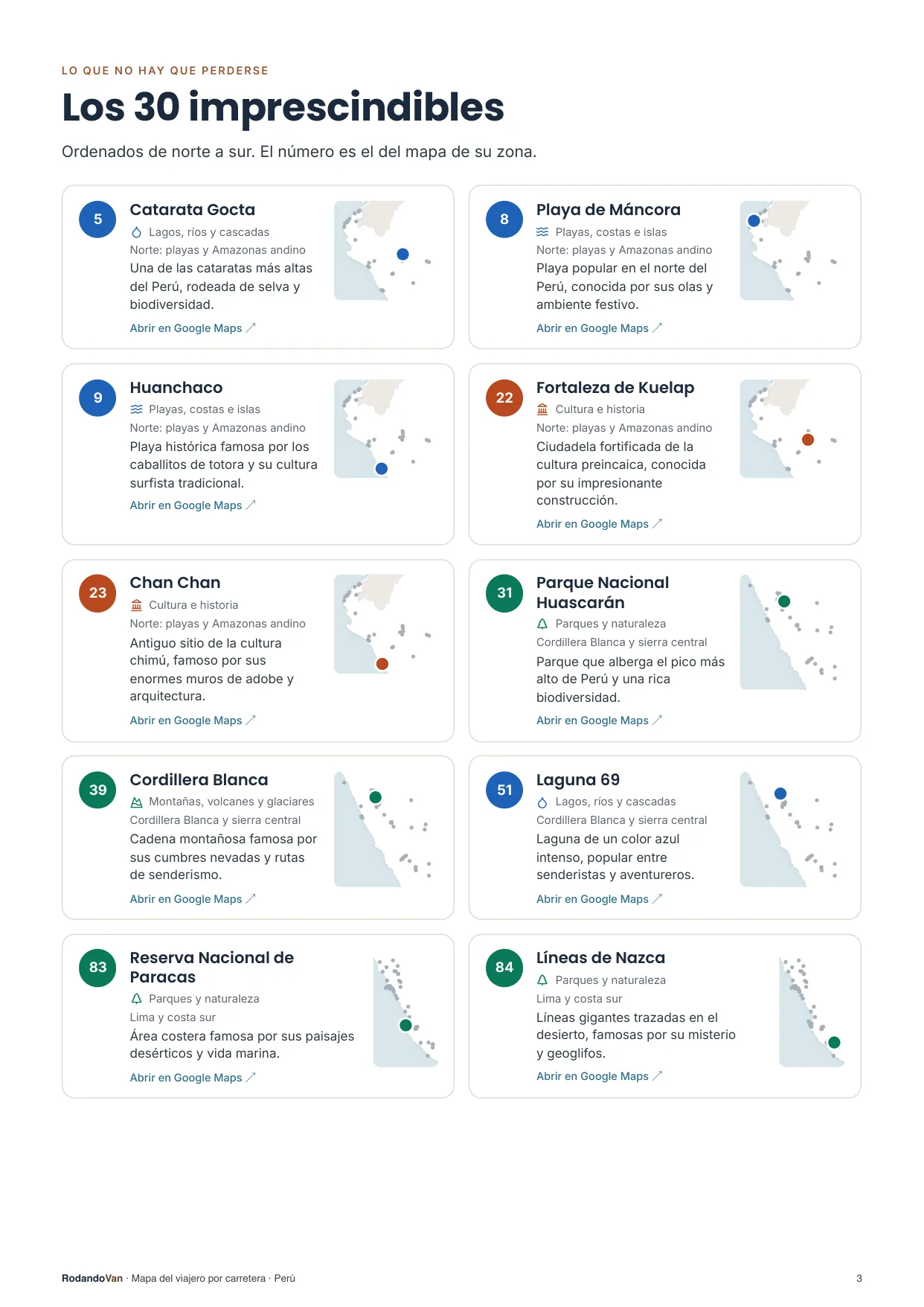 LO QUE NO HAY QUE PERDERSE

Los 30 imprescindibles

Ordenados de norte a sur. El número es el del mapa de su zona.

5

Catarata Gocta

Lagos, ríos y cascadas

Norte: playas y Amazonas andino

Una de las cataratas más altas del Perú, rodeada de selva y biodiversidad.

Abrir en Google Maps ↗

8

Playa de Máncora

Playas, costas e islas

Norte: playas y Amazonas andino

Playa popular en el norte del Perú, conocida por sus olas y ambiente festivo.

Abrir en Google Maps ↗

9

Huanchaco

Playas, costas e islas

Norte: playas y Amazonas andino

Playa histórica famosa por los caballitos de totora y su cultura surfista tradicional.

Abrir en Google Maps ↗

22

Fortaleza de Kuelap

Cultura e historia

Norte: playas y Amazonas andino

Ciudadela fortificada de la cultura preincaica, conocida por su impresionante construcción.

Abrir en Google Maps ↗

23

Chan Chan

Cultura e historia

Norte: playas y Amazonas andino

Antiguo sitio de la cultura chimú, famoso por sus enormes muros de adobe y arquitectura.

Abrir en Google Maps ↗

31

Parque Nacional Huascarán

Parques y naturaleza

Cordillera Blanca y sierra central

Parque que alberga el pico más alto de Perú y una rica biodiversidad.

Abrir en Google Maps ↗

39

Cordillera Blanca

Montañas, volcanes y glaciares

Cordillera Blanca y sierra central

Cadena montañosa famosa por sus cumbres nevadas y rutas de senderismo.

Abrir en Google Maps ↗

51

Laguna 69

Lagos, ríos y cascadas

Cordillera Blanca y sierra central

Laguna de un color azul intenso, popular entre senderistas y aventureros.

Abrir en Google Maps ↗

83

Reserva Nacional de Paracas

Parques y naturaleza

Lima y costa sur

Área costera famosa por sus paisajes desérticos y vida marina.

Abrir en Google Maps ↗

84

Líneas de Nazca

Parques y naturaleza

Lima y costa sur

Líneas gigantes trazadas en el desierto, famosas por su misterio y geoglifos.

Abrir en Google Maps ↗

RodandoVan · Mapa del viajero por carretera · Perú

3